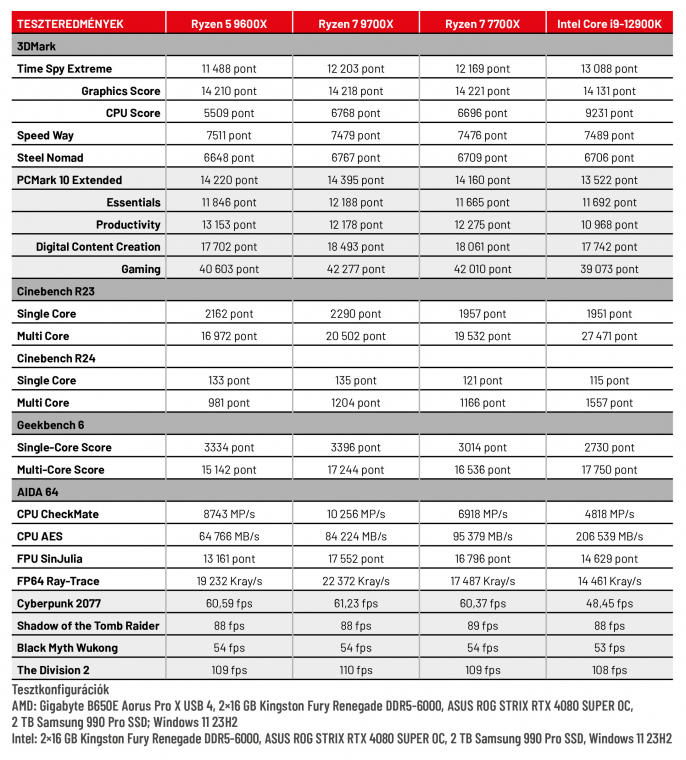 | TESZTEREDMÉNYEK | Ryzen 5 9600X | Ryzen 7 9700X | Ryzen 7 7700X | Intel Core i9-12900K |
|---|---|---|---|---|
| 3DMark | | | | |
| Time Spy Extreme | 11 488 pont | 12 203 pont | 12 169 pont | 13 088 pont |
| Graphics Score | 14 210 pont | 14 218 pont | 14 221 pont | 14 131 pont |
| CPU Score | 5509 pont | 6768 pont | 6696 pont | 9231 pont |
| Speed Way | 7511 pont | 7479 pont | 7476 pont | 7489 pont |
| Steel Nomad | 6648 pont | 6767 pont | 6709 pont | 6706 pont |
| PCMark 10 Extended | 14 220 pont | 14 395 pont | 14 160 pont | 13 522 pont |
| Essentials | 11 846 pont | 12 188 pont | 11 665 pont | 11 692 pont |
| Productivity | 13 153 pont | 12 178 pont | 12 275 pont | 10 968 pont |
| Digital Content Creation | 17 702 pont | 18 493 pont | 18 061 pont | 17 742 pont |
| Gaming | 40 603 pont | 42 277 pont | 42 010 pont | 39 073 pont |
| Cinebench R23 | | | | |
| Single Core | 2162 pont | 2290 pont | 1957 pont | 1951 pont |
| Multi Core | 16 972 pont | 20 502 pont | 19 532 pont | 27 471 pont |
| Cinebench R24 | | | | |
| Single Core | 133 pont | 135 pont | 121 pont | 115 pont |
| Multi Core | 981 pont | 1204 pont | 1166 pont | 1557 pont |
| Geekbench 6 | | | | |
| Single-Core Score | 3334 pont | 3396 pont | 3014 pont | 2730 pont |
| Multi-Core Score | 15 142 pont | 17 244 pont | 16 536 pont | 17 750 pont |
| AIDA 64 | | | | |
| CPU CheckMate | 8743 MP/s | 10 256 MP/s | 6918 MP/s | 4818 MP/s |
| CPU AES | 64 766 MB/s | 84 224 MB/s | 95 379 MB/s | 206 539 MB/s |
| FPU SinJulia | 13 161 pont | 17 552 pont | 16 796 pont | 14 629 pont |
| FP64 Ray-Trace | 19 232 Kray/s | 22 372 Kray/s | 17 487 Kray/s | 14 461 Kray/s |
| Cyberpunk 2077 | 60,59 fps | 61,23 fps | 60,37 fps | 48,45 fps |
| Shadow of the Tomb Raider | 88 fps | 88 fps | 89 fps | 88 fps |
| Black Myth Wukong | 54 fps | 54 fps | 54 fps | 53 fps |
| The Division 2 | 109 fps | 110 fps | 109 fps | 108 fps |

Tesztkonfigurációk
AMD: Gigabyte B650E Aorus Pro X USB 4, 2×16 GB Kingston Fury Renegade DDR5-6000, ASUS ROG STRIX RTX 4080 SUPER OC, 2 TB Samsung 990 Pro SSD; Windows 11 23H2
Intel: 2×16 GB Kingston Fury Renegade DDR5-6000, ASUS ROG STRIX RTX 4080 SUPER OC, 2 TB Samsung 990 Pro SSD, Windows 11 23H2